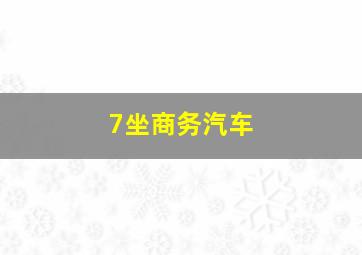 7坐商务汽车